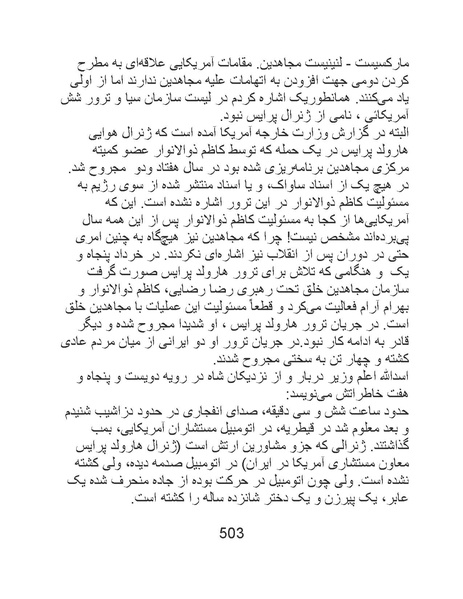 مارکسیست - لنینیست مجاهدین. مقامات آمریکایی علاقه‌ای به مطرح کردن دومی جهت افزودن به اتهامات علیه مجاهدین ندارند اما از اولی یاد می‌کنند. همانطوریک اشاره کردم در لیست سازمان سیا و ترور شش آمریکائی ، نامی از ژنرال پرایس نبود.
البته در گزارش وزارت خارجه آمریکا آمده است که ژنرال هوایی هارولد پرایس در یک حمله که توسط کاظم ذوالانوار عضو کمیته مرکزی مجاهدین برنامه‌ریزی شده بود در سال هفتاد ودو مجروح شد. در هیچ یک از اسناد ساواک، و یا اسناد منتشر شده از سوی رژیم به مسئولیت کاظم ذوالانوار در این ترور اشاره نشده است. این که آمریکایی‌ها از کجا به مسئولیت کاظم ذوالانوار پس از این همه سال پی‌برده‌اند مشخص نیست! چرا که مجاهدین نیز هیچگاه به چنین امری حتی در دوران پس از انقلاب نیز اشاره‌ای نکردند. در خرداد پنجاه و یک و هنگامی که تلاش برای ترور هارولد پرایس صورت گرفت سازمان مجاهدین خلق تحت رهبری رضا رضایی، کاظم ذوالانوار و بهرام آرام فعالیت می‌کرد و قطعاً مسئولیت این عملیات با مجاهدین خلق است. در جریان ترور هارولد پرایس ، او شدیدا مجروح شده و دیگر قادر به ادامه کار نبود.در جریان ترور او دو ایرانی از میان مردم عادی کشته و چهار تن به سختی مجروح شدند.
اسدالله اعلم وزیر دربار و از نزدیکان شاه در رویه دویست و پنجاه و هفت خاطراتش می‌نویسد:
حدود ساعت شش و سی دقیقه، صدای انفجاری در حدود دزاشیب شنیدم و بعد معلوم شد در قیطریه، در اتومبیل مستشاران آمریکایی، بمب گذاشتند. ژنرالی که جزو مشاورین ارتش است (ژنرال هارولد پرایس معاون مستشاری آمریکا در ایران) در اتومبیل صدمه دیده، ولی کشته نشده است. ولی چون اتومبیل در حرکت بوده از جاده منحرف شده یک عابر، یک پیرزن و یک دختر شانزده ساله را کشته است.

503